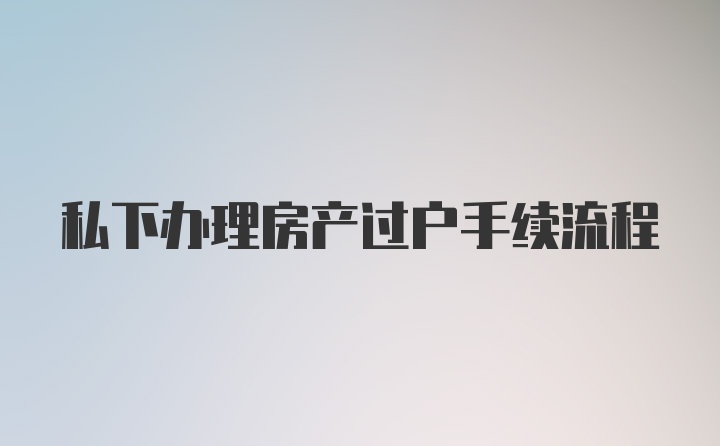 私下办理房产过户手续流程